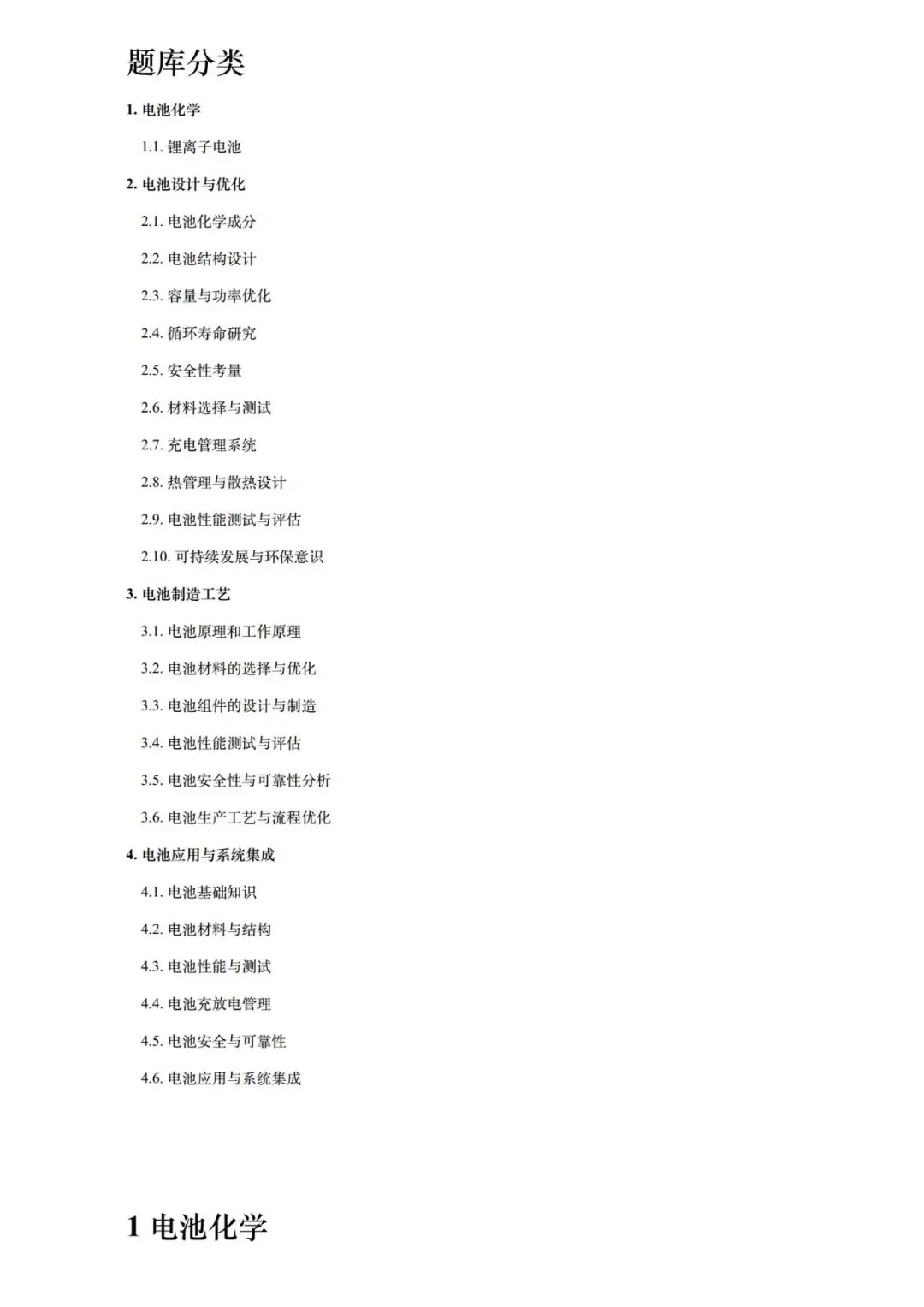 题库分类

1. 电池化学

1.1. 锂离子电池

2. 电池设计与优化

2.1. 电池化学成分

2.2. 电池结构设计

2.3. 容量与功率优化

2.4. 循环寿命研究

2.5. 安全性考量

2.6. 材料选择与测试

2.7. 充电管理系统

2.8. 热管理与散热设计

2.9. 电池性能测试与评估

2.10. 可持续发展与环保意识

3. 电池制造工艺

3.1. 电池原理和工作原理

3.2. 电池材料的选择与优化

3.3. 电池组件的设计与制造

3.4. 电池性能测试与评估

3.5. 电池安全性与可靠性分析

3.6. 电池生产工艺与流程优化

4. 电池应用与系统集成

4.1. 电池基础知识

4.2. 电池材料与结构

4.3. 电池性能与测试

4.4. 电池充放电管理

4.5. 电池安全与可靠性

4.6. 电池应用与系统集成

1 电池化学